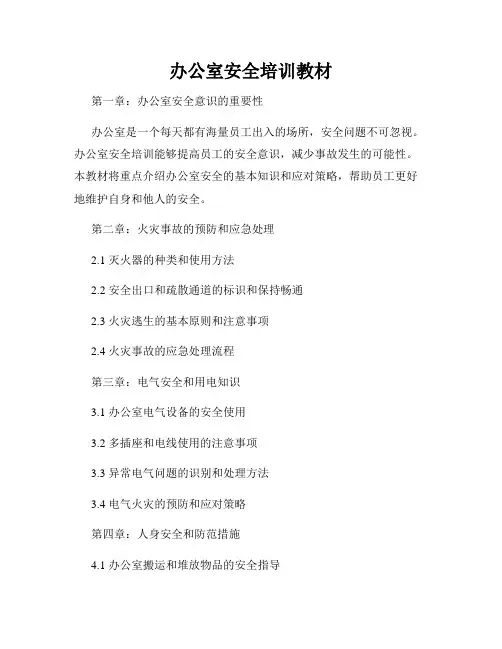 办公室安全培训教材

第一章：办公室安全意识的重要性

办公室是一个每天都有海量员工出入的场所，安全问题不可忽视。办公室安全培训能够提高员工的安全意识，减少事故发生的可能性。本教材将重点介绍办公室安全的基本知识和应对策略，帮助员工更好地维护自身和他人的安全。

第二章：火灾事故的预防和应急处理

2.1 灭火器的种类和使用方法

2.2 安全出口和疏散通道的标识和保持畅通

2.3 火灾逃生的基本原则和注意事项

2.4 火灾事故的应急处理流程

第三章：电气安全和用电知识

3.1 办公室电气设备的安全使用

3.2 多插座和电线使用的注意事项

3.3 异常电气问题的识别和处理方法

3.4 电气火灾的预防和应对策略

第四章：人身安全和防范措施

4.1 办公室搬运和堆放物品的安全指导